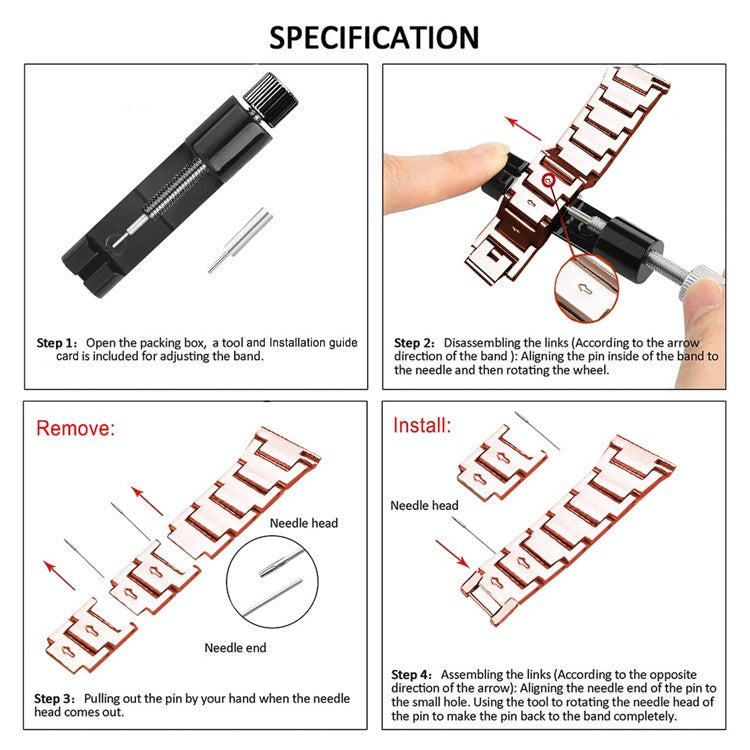 SPECIFICATION

Step 1: Open the packing box, a tool and Installation guide card is included for adjusting the band.

Step 2: Disassembling the links (According to the arrow direction of the band ): Aligning the pin inside of the band to the needle and then rotating the wheel.

Remove:

Needle head

Needle end

Step 3: Pulling out the pin by your hand when the needle head comes out.

Install:

Needle head

Step 4: Assembling the links (According to the opposite direction of the arrow): Aligning the needle end of the pin to the small hole. Using the tool to rotating the needle head of the pin to make the pin back to the band completely.